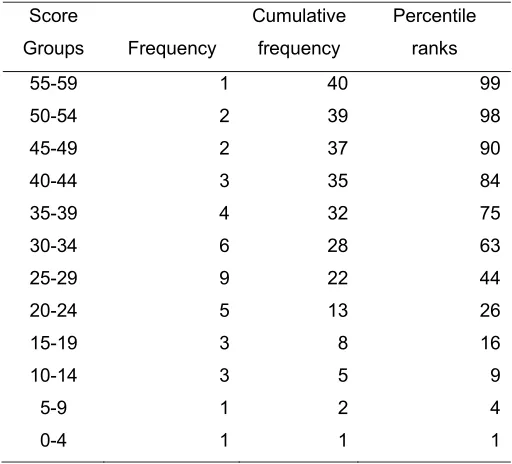 | Score Groups | Frequency | Cumulative frequency | Percentile ranks |
|---|---|---|---|
| 55-59 | 1 | 40 | 99 |
| 50-54 | 2 | 39 | 98 |
| 45-49 | 2 | 37 | 90 |
| 40-44 | 3 | 35 | 84 |
| 35-39 | 4 | 32 | 75 |
| 30-34 | 6 | 28 | 63 |
| 25-29 | 9 | 22 | 44 |
| 20-24 | 5 | 13 | 26 |
| 15-19 | 3 | 8 | 16 |
| 10-14 | 3 | 5 | 9 |
| 5-9 | 1 | 2 | 4 |
| 0-4 | 1 | 1 | 1 |